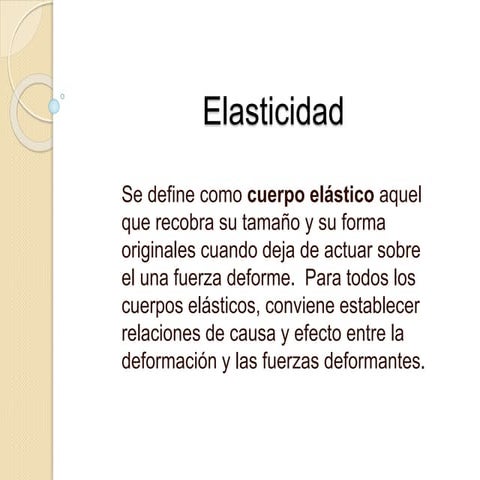 Elasticidad

Se define como cuerpo elástico aquel que recobra su tamaño y su forma originales cuando deja de actuar sobre el una fuerza deforme.  Para todos los cuerpos elásticos, conviene establecer relaciones de causa y efecto entre la deformación y las fuerzas deformantes.